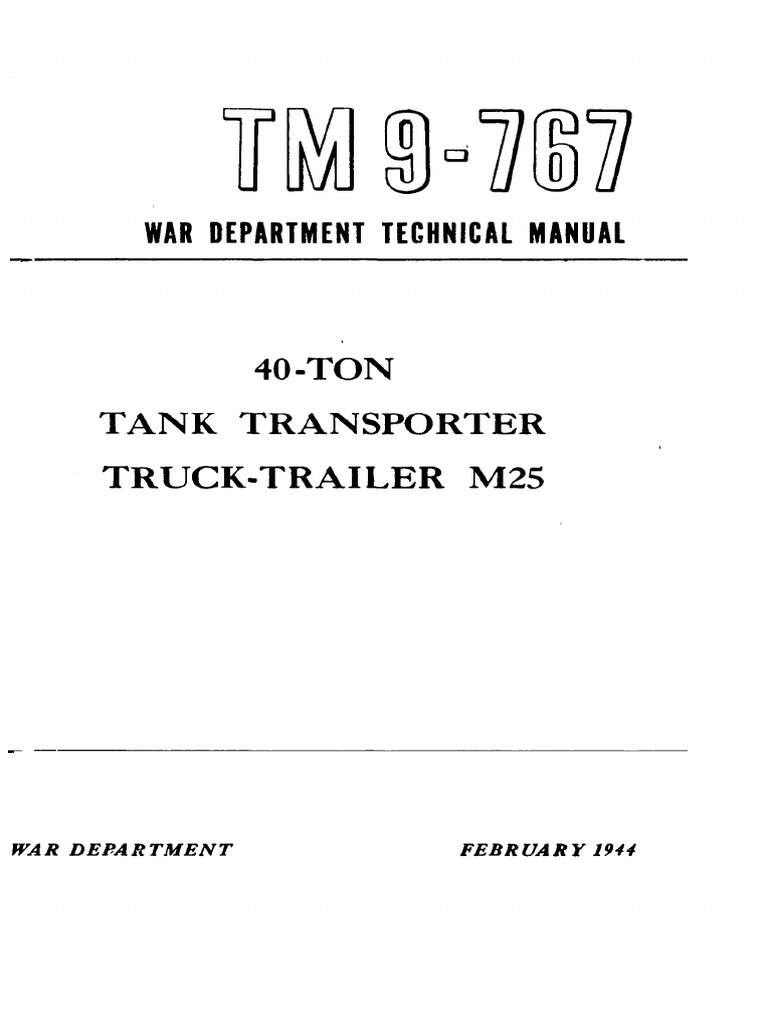 TM 9-767

WAR DEPARTMENT TECHNICAL MANUAL

40-TON

TANK TRANSPORTER

TRUCK-TRAILER M25

WAR DEPARTMENT   FEBRUARY 1944